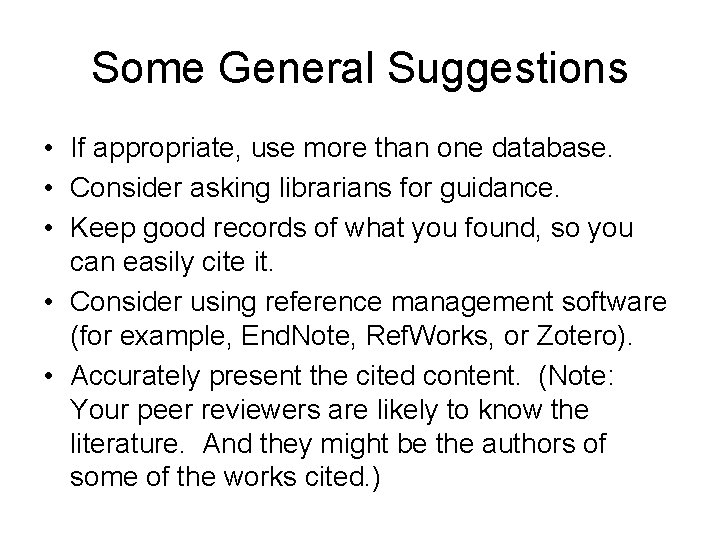 Some General Suggestions

• If appropriate, use more than one database.
• Consider asking librarians for guidance.
• Keep good records of what you found, so you can easily cite it.
• Consider using reference management software (for example, EndNote, RefWorks, or Zotero).
• Accurately present the cited content. (Note: Your peer reviewers are likely to know the literature. And they might be the authors of some of the works cited.)